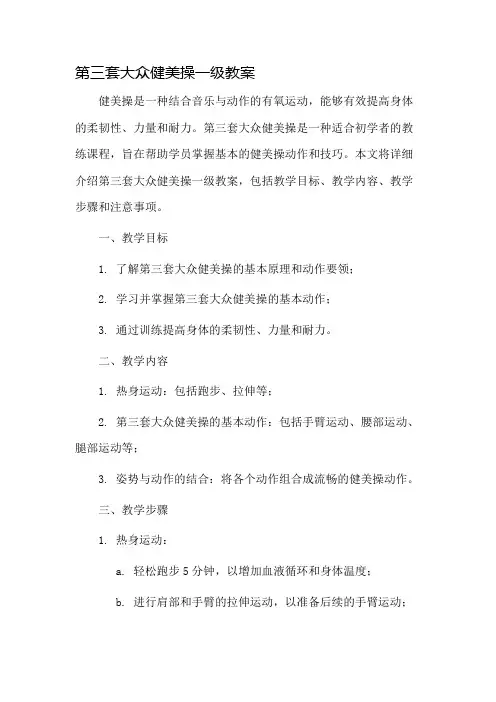 第三套大众健美操一级教案

健美操是一种结合音乐与动作的有氧运动，能够有效提高身体的柔韧性、力量和耐力。第三套大众健美操是一种适合初学者的教练课程，旨在帮助学员掌握基本的健美操动作和技巧。本文将详细介绍第三套大众健美操一级教案，包括教学目标、教学内容、教学步骤和注意事项。

一、教学目标

1. 了解第三套大众健美操的基本原理和动作要领；

2. 学习并掌握第三套大众健美操的基本动作；

3. 通过训练提高身体的柔韧性、力量和耐力。

二、教学内容

1. 热身运动：包括跑步、拉伸等；

2. 第三套大众健美操的基本动作：包括手臂运动、腰部运动、腿部运动等；

3. 姿势与动作的结合：将各个动作组合成流畅的健美操动作。

三、教学步骤

1. 热身运动：

a. 轻松跑步 5 分钟，以增加血液循环和身体温度；

b. 进行肩部和手臂的拉伸运动，以准备后续的手臂运动；